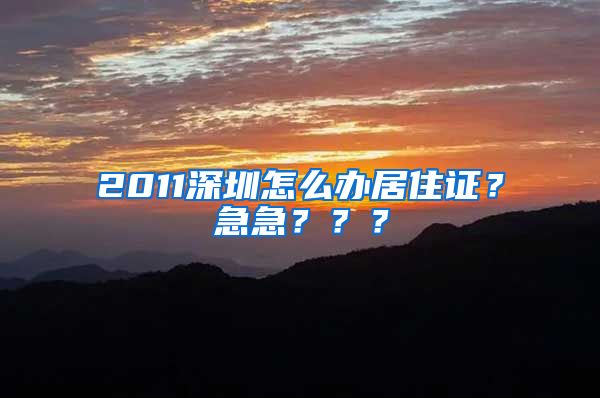 2011深圳怎么办居住证？急急？？？